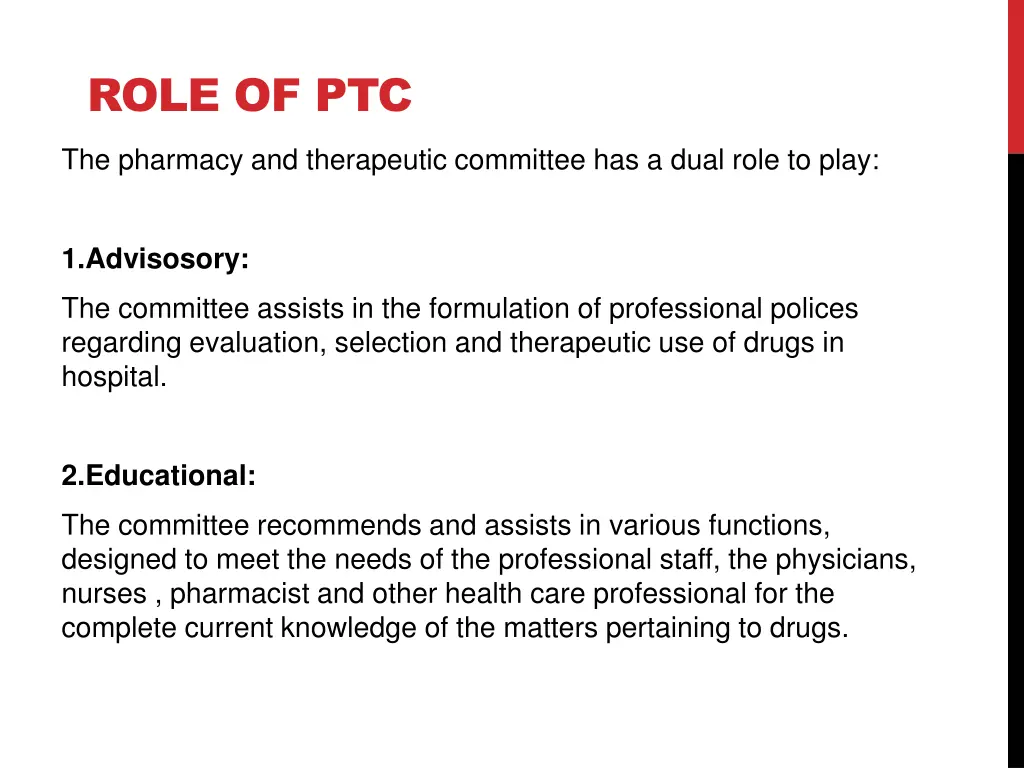 ROLE OF PTC

The pharmacy and therapeutic committee has a dual role to play:

1.Advisosory:

The committee assists in the formulation of professional polices regarding evaluation, selection and therapeutic use of drugs in hospital.

2.Educational:

The committee recommends and assists in various functions, designed to meet the needs of the professional staff, the physicians, nurses , pharmacist and other health care professional for the complete current knowledge of the matters pertaining to drugs.